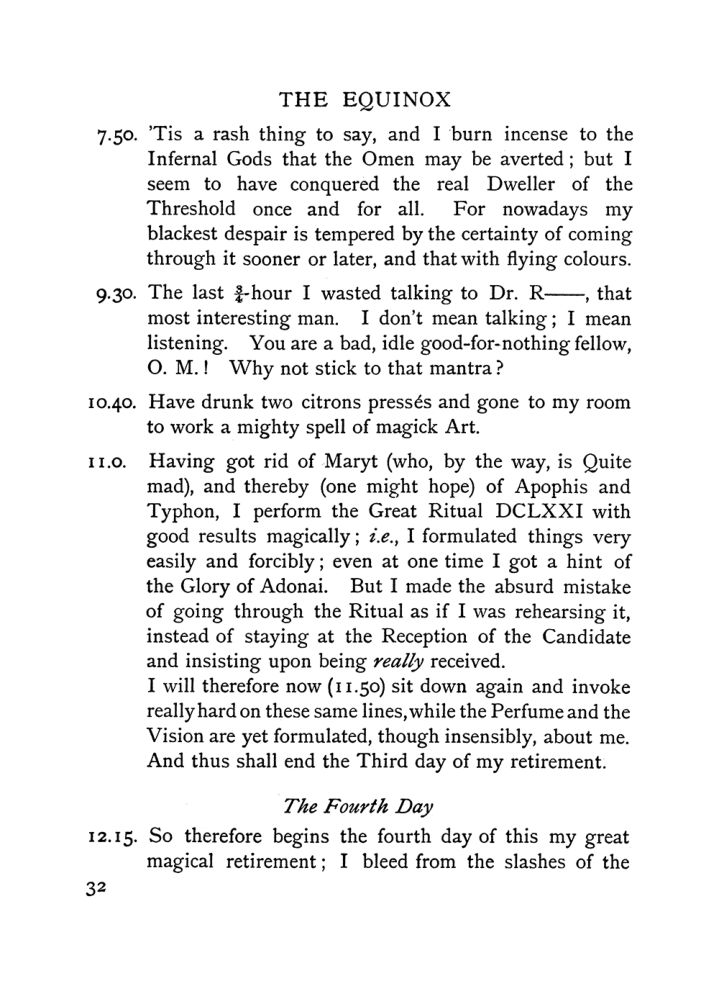 THE EQUINOX

7.50. 'Tis a rash thing to say, and I burn incense to the Infernal Gods that the Omen may be averted; but I seem to have conquered the real Dweller of the Threshold once and for all. For nowadays my blackest despair is tempered by the certainty of coming through it sooner or later, and that with flying colours.

9.30. The last $\frac{3}{4}$-hour I wasted talking to Dr. R——, that most interesting man. I don't mean talking; I mean listening. You are a bad, idle good-for-nothing fellow, O. M.! Why not stick to that mantra?

10.40. Have drunk two citrons pressés and gone to my room to work a mighty spell of magick Art.

11.0. Having got rid of Maryt (who, by the way, is Quite mad), and thereby (one might hope) of Apophis and Typhon, I perform the Great Ritual DCLXXI with good results magically; i.e., I formulated things very easily and forcibly; even at one time I got a hint of the Glory of Adonai. But I made the absurd mistake of going through the Ritual as if I was rehearsing it, instead of staying at the Reception of the Candidate and insisting upon being really received.
I will therefore now (11.50) sit down again and invoke really hard on these same lines, while the Perfume and the Vision are yet formulated, though insensibly, about me. And thus shall end the Third day of my retirement.

The Fourth Day

12.15. So therefore begins the fourth day of this my great magical retirement; I bleed from the slashes of the

32